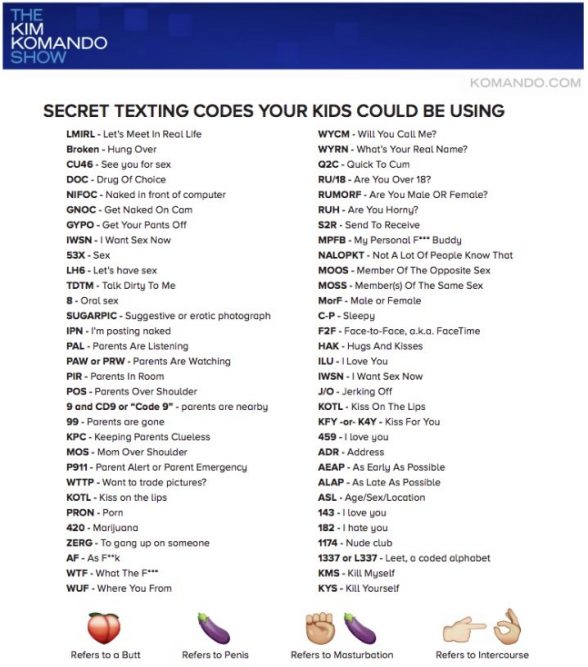 THE KIM KOMANDO SHOW

KOMANDO.COM

SECRET TEXTING CODES YOUR KIDS COULD BE USING

LMIRL - Let's Meet In Real Life
Broken - Hung Over
CU46 - See you for sex
DOC - Drug Of Choice
NIFOC - Naked in front of computer
GNOC - Get Naked On Cam
GYPO - Get Your Pants Off
IWSN - I Want Sex Now
53X - Sex
LH6 - Let's have sex
TDTM - Talk Dirty To Me
8 - Oral sex
SUGARPIC - Suggestive or erotic photograph
IPN - I'm posting naked
PAL - Parents Are Listening
PAW or PRW - Parents Are Watching
PIR - Parents In Room
POS - Parents Over Shoulder
9 and CD9 or "Code 9" - parents are nearby
99 - Parents are gone
KPC - Keeping Parents Clueless
MOS - Mom Over Shoulder
P911 - Parent Alert or Parent Emergency
WTTP - Want to trade pictures?
KOTL - Kiss on the lips
PRON - Porn
420 - Marijuana
ZERG - To gang up on someone
AF - As F**k
WTF - What The F***
WUF - Where You From

WYCM - Will You Call Me?
WYRN - What's Your Real Name?
Q2C - Quick To Cum
RU/18 - Are You Over 18?
RUMORF - Are You Male OR Female?
RUH - Are You Horny?
S2R - Send To Receive
MPFB - My Personal F*** Buddy
NALOPKT - Not A Lot Of People Know That
MOOS - Member Of The Opposite Sex
MOSS - Member(s) Of The Same Sex
MorF - Male or Female
C-P - Sleepy
F2F - Face-to-Face, a.k.a. FaceTime
HAK - Hugs And Kisses
ILU - I Love You
IWSN - I Want Sex Now
J/O - Jerking Off
KOTL - Kiss On The Lips
KFY -or- K4Y - Kiss For You
459 - I love you
ADR - Address
AEAP - As Early As Possible
ALAP - As Late As Possible
ASL - Age/Sex/Location
143 - I love you
182 - I hate you
1174 - Nude club
1337 or L337 - Leet, a coded alphabet
KMS - Kill Myself
KYS - Kill Yourself

Refers to a Butt
Refers to Penis
Refers to Masturbation
Refers to Intercourse